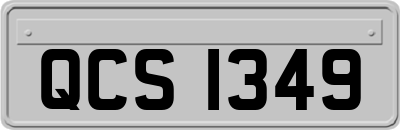 QCS 1349